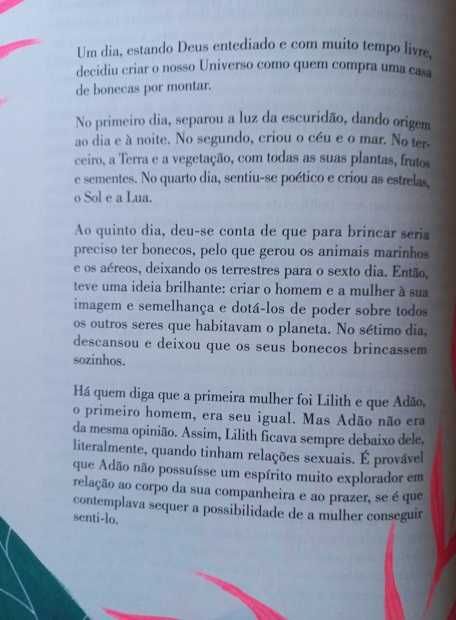 Um dia, estando Deus entediado e com muito tempo livre, decidiu criar o nosso Universo como quem compra uma casa de bonecas por montar.

No primeiro dia, separou a luz da escuridão, dando origem ao dia e à noite. No segundo, criou o céu e o mar. No terceiro, a Terra e a vegetação, com todas as suas plantas, frutos e sementes. No quarto dia, sentiu-se poético e criou as estrelas, o Sol e a Lua.

Ao quinto dia, deu-se conta de que para brincar seria preciso ter bonecos, pelo que gerou os animais marinhos e os aéreos, deixando os terrestres para o sexto dia. Então, teve uma ideia brilhante: criar o homem e a mulher à sua imagem e semelhança e dotá-los de poder sobre todos os outros seres que habitavam o planeta. No sétimo dia, descansou e deixou que os seus bonecos brincassem sozinhos.

Há quem diga que a primeira mulher foi Lilith e que Adão, o primeiro homem, era seu igual. Mas Adão não era da mesma opinião. Assim, Lilith ficava sempre debaixo dele, literalmente, quando tinham relações sexuais. É provável que Adão não possuísse um espírito muito explorador em relação ao corpo da sua companheira e ao prazer, se é que contemplava sequer a possibilidade de a mulher conseguir senti-lo.